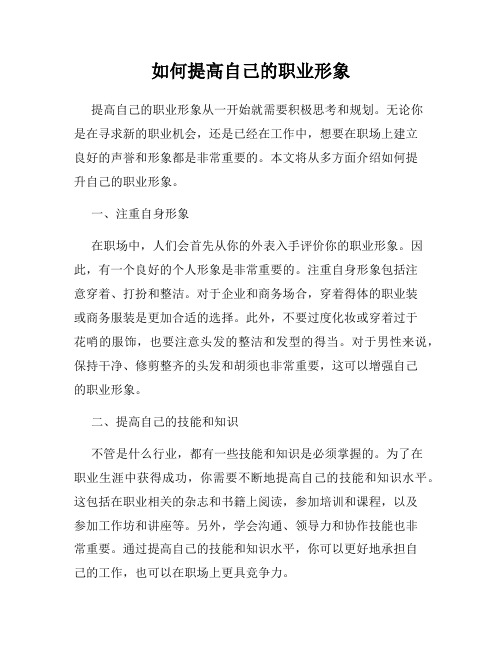 如何提高自己的职业形象

提高自己的职业形象从一开始就需要积极思考和规划。无论你是在寻求新的职业机会，还是已经在工作中，想要在职场上建立良好的声誉和形象都是非常重要的。本文将从多方面介绍如何提升自己的职业形象。

一、注重自身形象

在职场中，人们会首先从你的外表入手评价你的职业形象。因此，有一个良好的个人形象是非常重要的。注重自身形象包括注意穿着、打扮和整洁。对于企业和商务场合，穿着得体的职业装或商务服装是更加合适的选择。此外，不要过度化妆或穿着过于花哨的服饰，也要注意头发的整洁和发型的得当。对于男性来说，保持干净、修剪整齐的头发和胡须也非常重要，这可以增强自己的职业形象。

二、提高自己的技能和知识

不管是什么行业，都有一些技能和知识是必须掌握的。为了在职业生涯中获得成功，你需要不断地提高自己的技能和知识水平。这包括在职业相关的杂志和书籍上阅读，参加培训和课程，以及参加工作坊和讲座等。另外，学会沟通、领导力和协作技能也非常重要。通过提高自己的技能和知识水平，你可以更好地承担自己的工作，也可以在职场上更具竞争力。